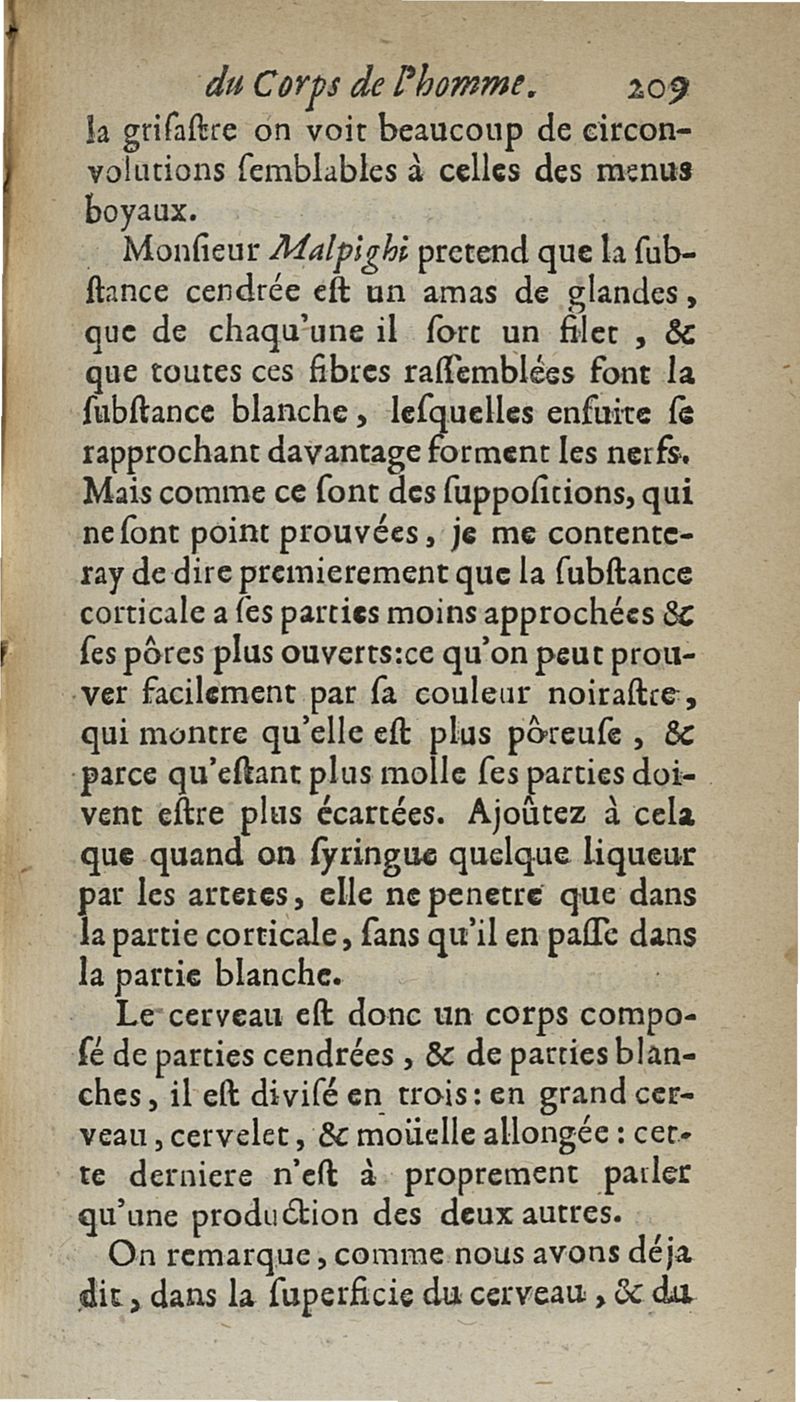 du Corps de l'homme. 209
la grisaſtre on voit beaucoup de circonvolutions ſemblables à celles des menus boyaux.

Monſieur Malpighi pretend que la ſubſtance cendrée eſt un amas de glandes, que de chaqu'une il ſort un filet, & que toutes ces fibres raſſemblées font la ſubſtance blanche, leſquelles enſuite ſe rapprochant davantage forment les nerfs. Mais comme ce ſont des ſuppoſitions, qui ne ſont point prouvées, je me contenteray de dire premierement que la ſubſtance corticale a ſes parties moins approchées & ſes pôres plus ouverts:ce qu'on peut prouver facilement par ſa couleur noiraſtre, qui montre qu'elle eſt plus pôreuſe, & parce qu'eſtant plus molle ſes parties doivent eſtre plus écartées. Ajoûtez à cela que quand on ſyringue quelque liqueur par les arteres, elle ne penetre que dans la partie corticale, ſans qu'il en paſſe dans la partie blanche.

Le cerveau eſt donc un corps composé de parties cendrées, & de parties blanches, il eſt diviſé en trois: en grand cerveau, cervelet, & moüelle allongée: cette derniere n'eſt à proprement parler qu'une production des deux autres.

On remarque, comme nous avons déja dit, dans la ſuperficie du cerveau, & du